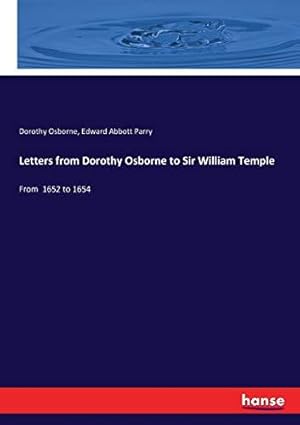 Dorothy Osborne, Edward Abbott Parry

Letters from Dorothy Osborne to Sir William Temple

From 1652 to 1654

hanse